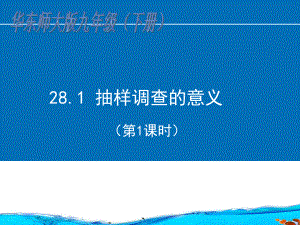 华东师大版九年级（下册）

28.1 抽样调查的意义

（第1课时）